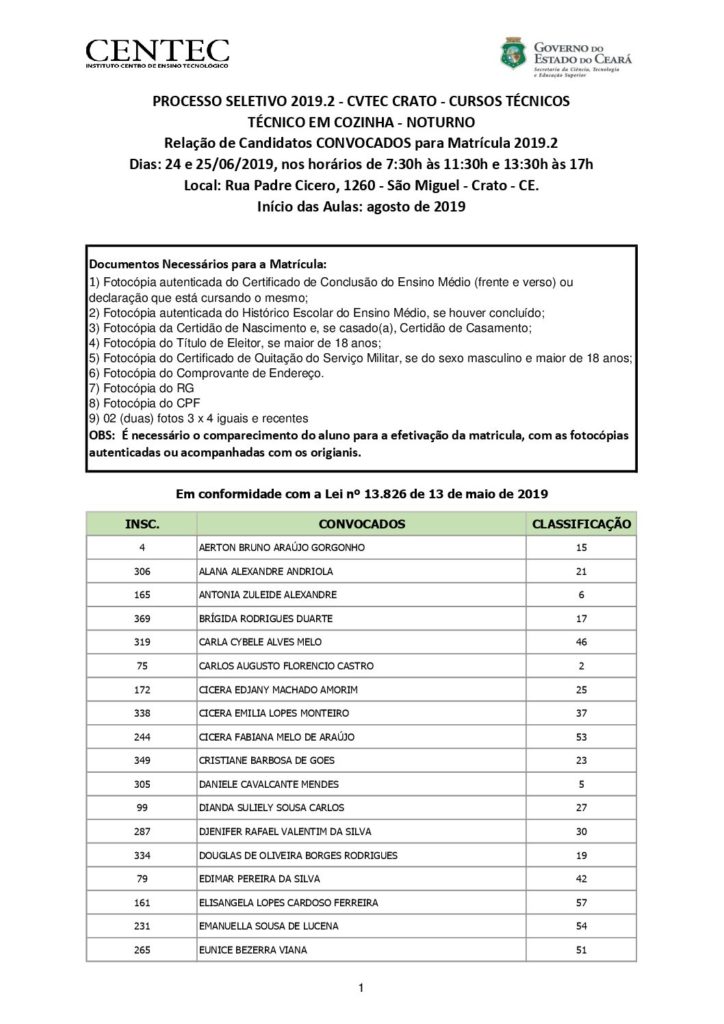 CENTEC
INSTITUTO CENTRO DE ENSINO TECNOLÓGICO

GOVERNO DO ESTADO DO CEARÁ
Secretaria da Ciência, Tecnologia e Educação Superior

PROCESSO SELETIVO 2019.2 - CVTEC CRATO - CURSOS TÉCNICOS
TÉCNICO EM COZINHA - NOTURNO
Relação de Candidatos CONVOCADOS para Matrícula 2019.2
Dias: 24 e 25/06/2019, nos horários de 7:30h às 11:30h e 13:30h às 17h
Local: Rua Padre Cicero, 1260 - São Miguel - Crato - CE.
Início das Aulas: agosto de 2019

Documentos Necessários para a Matrícula:
1) Fotocópia autenticada do Certificado de Conclusão do Ensino Médio (frente e verso) ou declaração que está cursando o mesmo;
2) Fotocópia autenticada do Histórico Escolar do Ensino Médio, se houver concluído;
3) Fotocópia da Certidão de Nascimento e, se casado(a), Certidão de Casamento;
4) Fotocópia do Título de Eleitor, se maior de 18 anos;
5) Fotocópia do Certificado de Quitação do Serviço Militar, se do sexo masculino e maior de 18 anos;
6) Fotocópia do Comprovante de Endereço.
7) Fotocópia do RG
8) Fotocópia do CPF
9) 02 (duas) fotos 3 x 4 iguais e recentes
OBS: É necessário o comparecimento do aluno para a efetivação da matricula, com as fotocópias autenticadas ou acompanhadas com os origianis.

Em conformidade com a Lei nº 13.826 de 13 de maio de 2019

| INSC. | CONVOCADOS | CLASSIFICAÇÃO |
|---|---|---|
| 4 | AERTON BRUNO ARAÚJO GORGONHO | 15 |
| 306 | ALANA ALEXANDRE ANDRIOLA | 21 |
| 165 | ANTONIA ZULEIDE ALEXANDRE | 6 |
| 369 | BRÍGIDA RODRIGUES DUARTE | 17 |
| 319 | CARLA CYBELE ALVES MELO | 46 |
| 75 | CARLOS AUGUSTO FLORENCIO CASTRO | 2 |
| 172 | CICERA EDJANY MACHADO AMORIM | 25 |
| 338 | CICERA EMILIA LOPES MONTEIRO | 37 |
| 244 | CICERA FABIANA MELO DE ARAÚJO | 53 |
| 349 | CRISTIANE BARBOSA DE GOES | 23 |
| 305 | DANIELE CAVALCANTE MENDES | 5 |
| 99 | DIANDA SULIELY SOUSA CARLOS | 27 |
| 287 | DJENIFER RAFAEL VALENTIM DA SILVA | 30 |
| 334 | DOUGLAS DE OLIVEIRA BORGES RODRIGUES | 19 |
| 79 | EDIMAR PEREIRA DA SILVA | 42 |
| 161 | ELISANGELA LOPES CARDOSO FERREIRA | 57 |
| 231 | EMANUELLA SOUSA DE LUCENA | 54 |
| 265 | EUNICE BEZERRA VIANA | 51 |

1